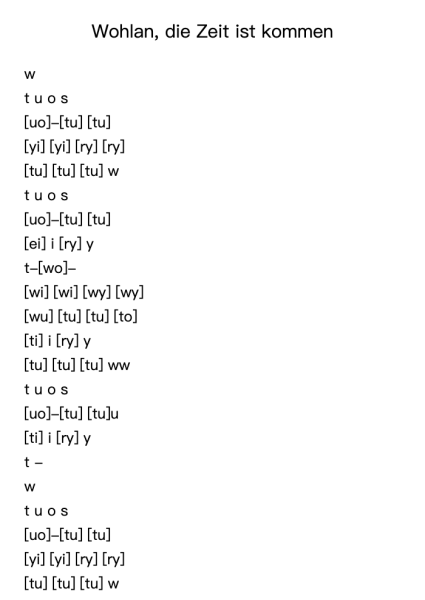 Wohlan, die Zeit ist kommen

w

t u o s

[uo]–[tu] [tu]

[yi] [yi] [ry] [ry]

[tu] [tu] [tu] w

t u o s

[uo]–[tu] [tu]

[ei] i [ry] y

t–[wo]–

[wi] [wi] [wy] [wy]

[wu] [tu] [tu] [to]

[ti] i [ry] y

[tu] [tu] [tu] ww

t u o s

[uo]–[tu] [tu]u

[ti] i [ry] y

t –

w

t u o s

[uo]–[tu] [tu]

[yi] [yi] [ry] [ry]

[tu] [tu] [tu] w